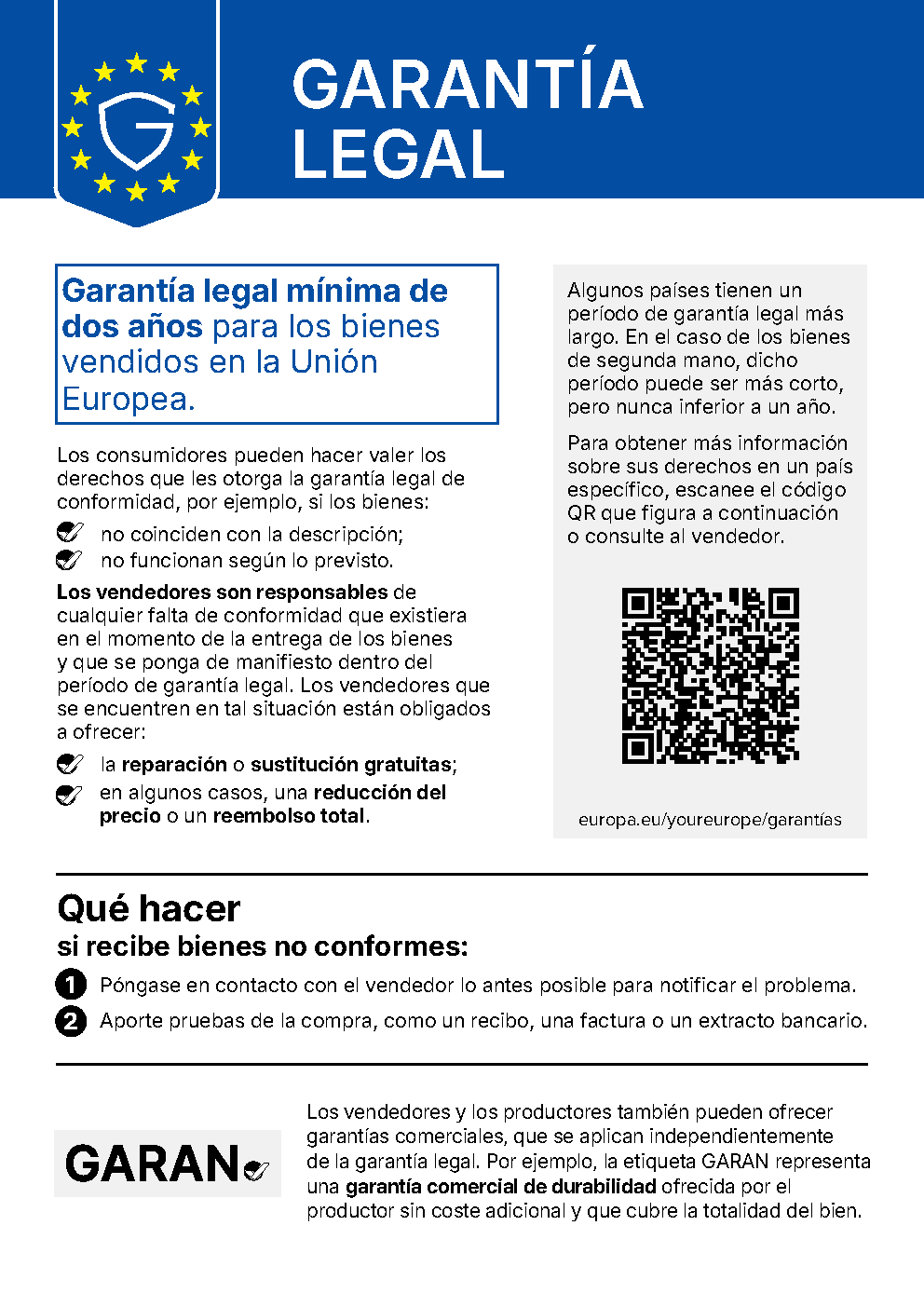 G

GARANTÍA LEGAL

Garantía legal mínima de dos años para los bienes vendidos en la Unión Europea.

Los consumidores pueden hacer valer los derechos que les otorga la garantía legal de conformidad, por ejemplo, si los bienes:

no coinciden con la descripción;

no funcionan según lo previsto.

Los vendedores son responsables de cualquier falta de conformidad que existiera en el momento de la entrega de los bienes y que se ponga de manifiesto dentro del período de garantía legal. Los vendedores que se encuentren en tal situación están obligados a ofrecer:

la reparación o sustitución gratuitas;

en algunos casos, una reducción del precio o un reembolso total.

Algunos países tienen un período de garantía legal más largo. En el caso de los bienes de segunda mano, dicho período puede ser más corto, pero nunca inferior a un año.

Para obtener más información sobre sus derechos en un país específico, escanee el código QR que figura a continuación o consulte al vendedor.

europa.eu/youreurope/garantías

Qué hacer
si recibe bienes no conformes:

1 Póngase en contacto con el vendedor lo antes posible para notificar el problema.

2 Aporte pruebas de la compra, como un recibo, una factura o un extracto bancario.

GARAN

Los vendedores y los productores también pueden ofrecer garantías comerciales, que se aplican independientemente de la garantía legal. Por ejemplo, la etiqueta GARAN representa una garantía comercial de durabilidad ofrecida por el productor sin coste adicional y que cubre la totalidad del bien.